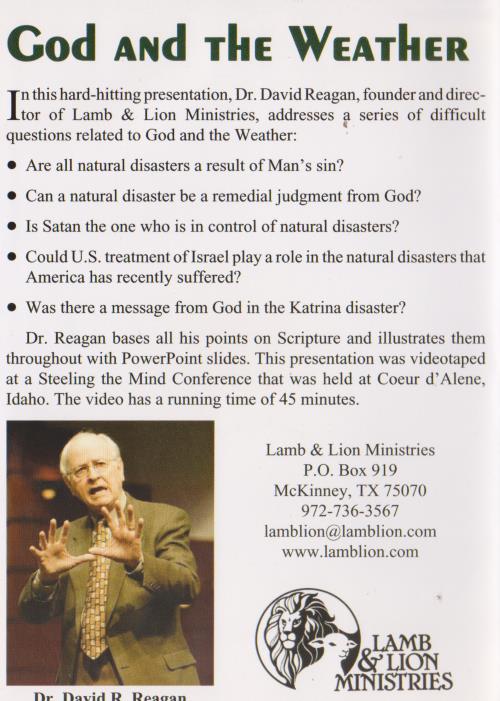 God and the Weather

In this hard-hitting presentation, Dr. David Reagan, founder and director of Lamb & Lion Ministries, addresses a series of difficult questions related to God and the Weather:

• Are all natural disasters a result of Man's sin?

• Can a natural disaster be a remedial judgment from God?

• Is Satan the one who is in control of natural disasters?

• Could U.S. treatment of Israel play a role in the natural disasters that America has recently suffered?

• Was there a message from God in the Katrina disaster?

Dr. Reagan bases all his points on Scripture and illustrates them throughout with PowerPoint slides. This presentation was videotaped at a Steeling the Mind Conference that was held at Coeur d'Alene, Idaho. The video has a running time of 45 minutes.

Lamb & Lion Ministries
P.O. Box 919
McKinney, TX 75070
972-736-3567
lamblion@lamblion.com
www.lamblion.com

LAMB & LION MINISTRIES

Dr. David R. Reagan